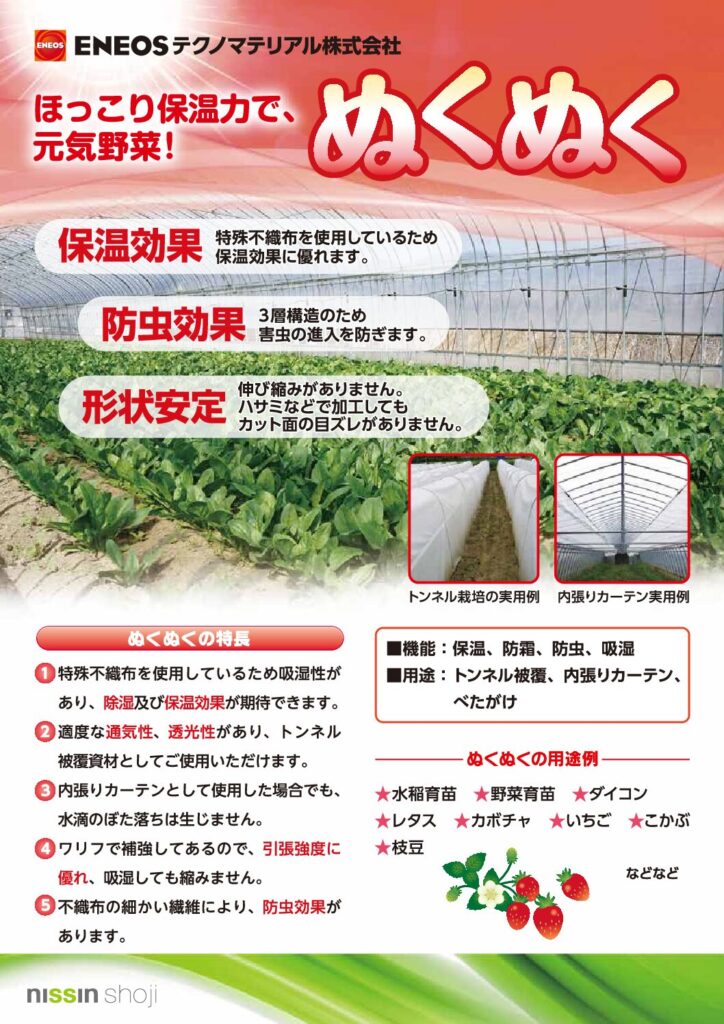 ENEOS

ENEOSテクノマテリアル株式会社

ほっこり保温力で、元気野菜!

ぬくぬく

保温効果 特殊不織布を使用しているため保温効果に優れます。

防虫効果 3層構造のため害虫の進入を防ぎます。

形状安定 伸び縮みがありません。ハサミなどで加工してもカット面の目ズレがありません。

トンネル栽培の実用例

内張りカーテン実用例

ぬくぬくの特長

1 特殊不織布を使用しているため吸湿性があり、除湿及び保温効果が期待できます。

2 適度な通気性、透光性があり、トンネル被覆資材としてご使用いただけます。

3 内張りカーテンとして使用した場合でも、水滴のぼた落ちは生じません。

4 ワリフで補強してあるので、引張強度に優れ、吸湿しても縮みません。

5 不織布の細かい繊維により、防虫効果があります。

■機能:保温、防霜、防虫、吸湿
■用途:トンネル被覆、内張りカーテン、べたがけ

ぬくぬくの用途例

★水稲育苗 ★野菜育苗 ★ダイコン
★レタス ★カボチャ ★いちご ★こかぶ
★枝豆

などなど

nissin shoji